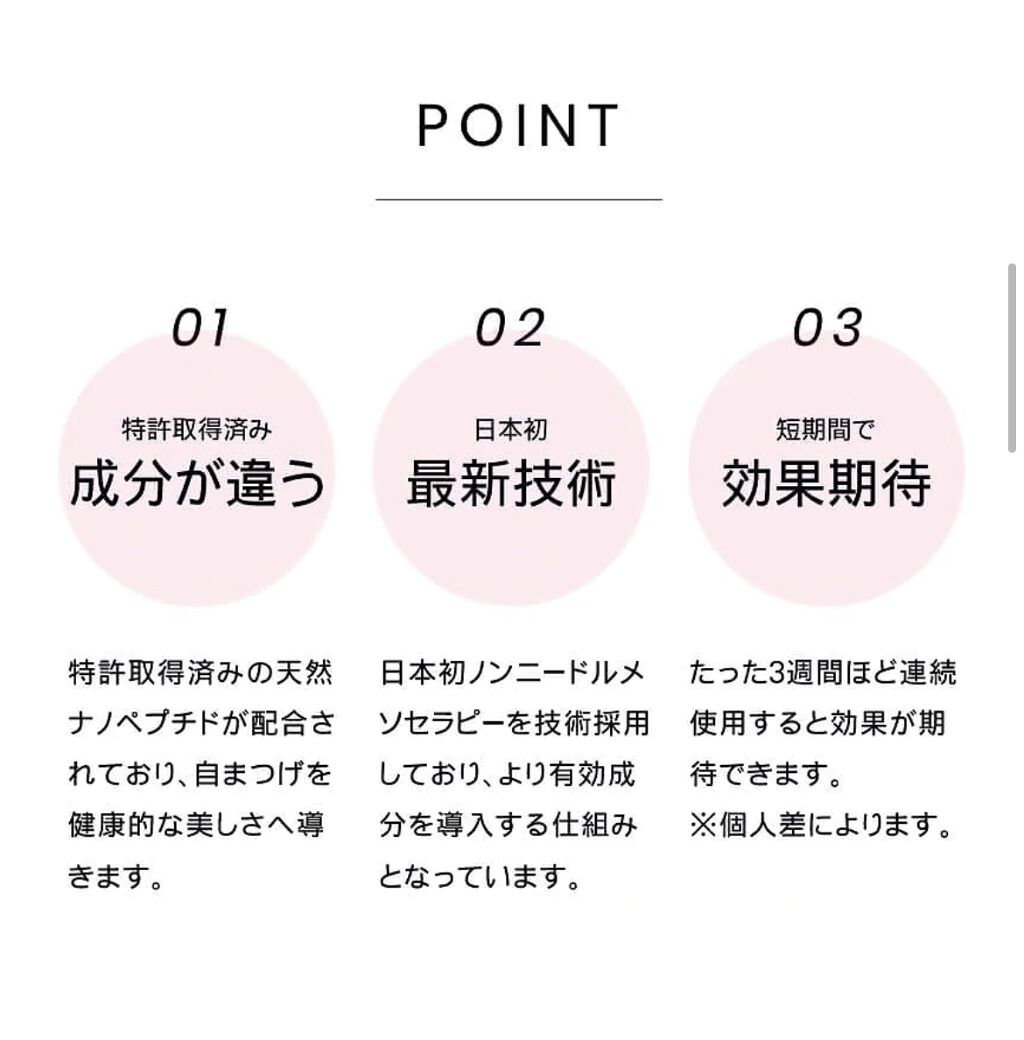 POINT

01

特許取得済み
成分が違う

特許取得済みの天然ナノペプチドが配合されており、自まつげを健康的な美しさへ導きます。

02

日本初
最新技術

日本初ノンニードルメソセラピーを技術採用しており、より有効成分を導入する仕組みとなっています。

03

短期間で
効果期待

たった3週間ほど連続使用すると効果が期待できます。
※個人差によります。